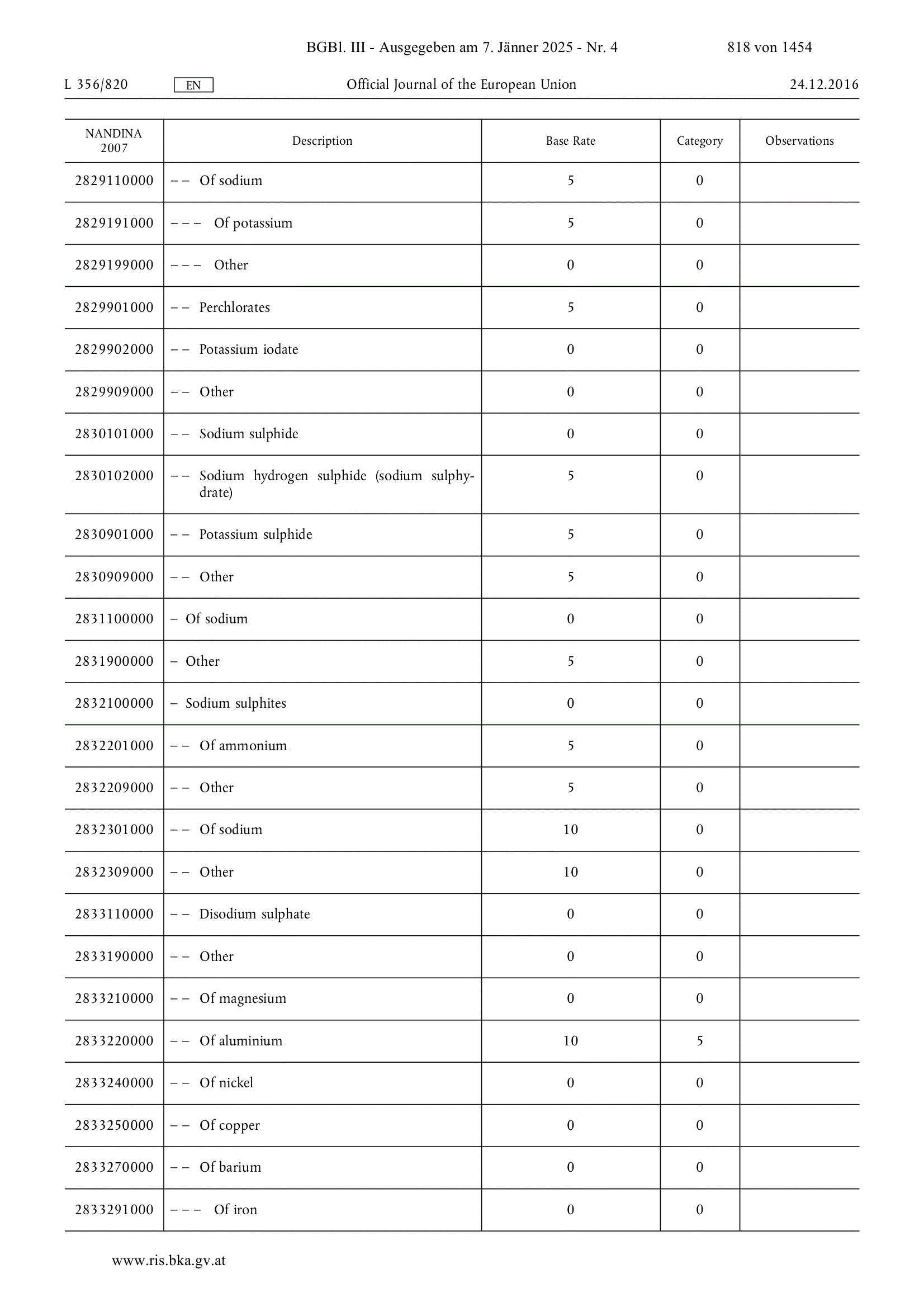 BGBl. III - Ausgegeben am 7. Jänner 2025 - Nr. 4 818 von 1454

L 356/820 EN Official Journal of the European Union 24.12.2016

| NANDINA 2007 | Description | Base Rate | Category | Observations |
|---|---|---|---|---|
| 2829110000 | – – Of sodium | 5 | 0 | |
| 2829191000 | – – – Of potassium | 5 | 0 | |
| 2829199000 | – – – Other | 0 | 0 | |
| 2829901000 | – – Perchlorates | 5 | 0 | |
| 2829902000 | – – Potassium iodate | 0 | 0 | |
| 2829909000 | – – Other | 0 | 0 | |
| 2830101000 | – – Sodium sulphide | 0 | 0 | |
| 2830102000 | – – Sodium hydrogen sulphide (sodium sulphydrate) | 5 | 0 | |
| 2830901000 | – – Potassium sulphide | 5 | 0 | |
| 2830909000 | – – Other | 5 | 0 | |
| 2831100000 | – Of sodium | 0 | 0 | |
| 2831900000 | – Other | 5 | 0 | |
| 2832100000 | – Sodium sulphites | 0 | 0 | |
| 2832201000 | – – Of ammonium | 5 | 0 | |
| 2832209000 | – – Other | 5 | 0 | |
| 2832301000 | – – Of sodium | 10 | 0 | |
| 2832309000 | – – Other | 10 | 0 | |
| 2833110000 | – – Disodium sulphate | 0 | 0 | |
| 2833190000 | – – Other | 0 | 0 | |
| 2833210000 | – – Of magnesium | 0 | 0 | |
| 2833220000 | – – Of aluminium | 10 | 5 | |
| 2833240000 | – – Of nickel | 0 | 0 | |
| 2833250000 | – – Of copper | 0 | 0 | |
| 2833270000 | – – Of barium | 0 | 0 | |
| 2833291000 | – – – Of iron | 0 | 0 | |

www.ris.bka.gv.at